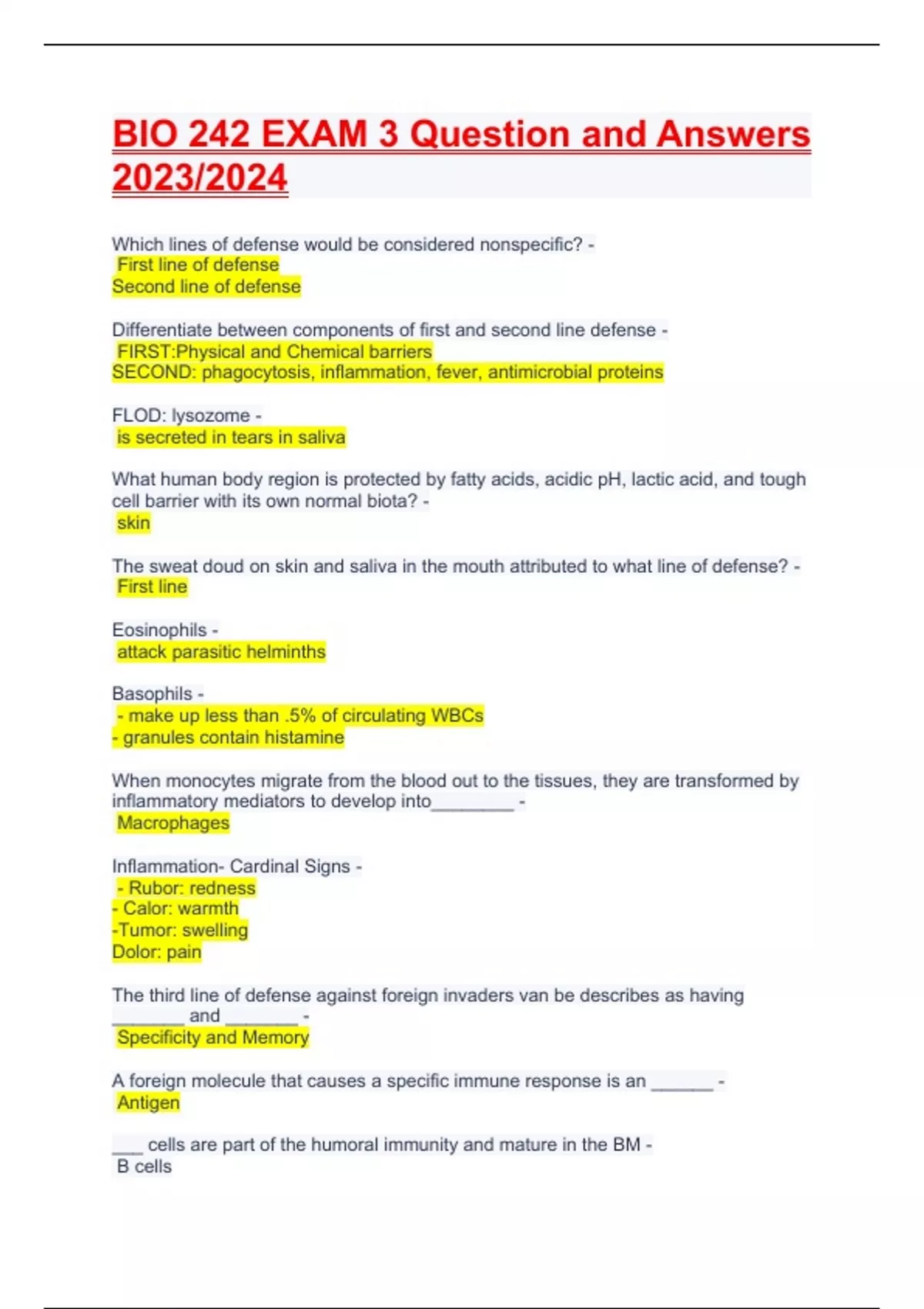 BIO 242 EXAM 3 Question and Answers 2023/2024

Which lines of defense would be considered nonspecific? -
First line of defense
Second line of defense

Differentiate between components of first and second line defense -
FIRST:Physical and Chemical barriers
SECOND: phagocytosis, inflammation, fever, antimicrobial proteins

FLOD: lysozome -
is secreted in tears in saliva

What human body region is protected by fatty acids, acidic pH, lactic acid, and tough cell barrier with its own normal biota? -
skin

The sweat doud on skin and saliva in the mouth attributed to what line of defense? -
First line

Eosinophils -
attack parasitic helminths

Basophils -
- make up less than .5% of circulating WBCs
- granules contain histamine

When monocytes migrate from the blood out to the tissues, they are transformed by inflammatory mediators to develop into________ -
Macrophages

Inflammation- Cardinal Signs -
- Rubor: redness
- Calor: warmth
-Tumor: swelling
Dolor: pain

The third line of defense against foreign invaders van be describes as having _______ and _______ -
Specificity and Memory

A foreign molecule that causes a specific immune response is an ______ -
Antigen

___ cells are part of the humoral immunity and mature in the BM -
B cells